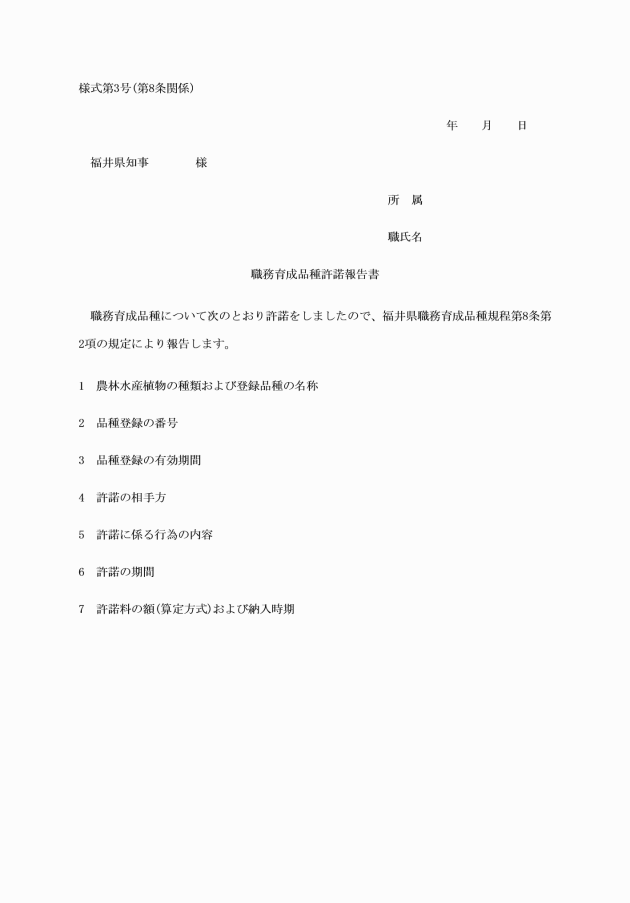 様式第3号(第8条関係)

年　月　日

福井県知事　　　様

所　属

職氏名

職務育成品種許諾報告書

職務育成品種について次のとおり許諾をしましたので、福井県職務育成品種規程第8条第2項の規定により報告します。

1　農林水産植物の種類および登録品種の名称

2　品種登録の番号

3　品種登録の有効期間

4　許諾の相手方

5　許諾に係る行為の内容

6　許諾の期間

7　許諾料の額(算定方式)および納入時期